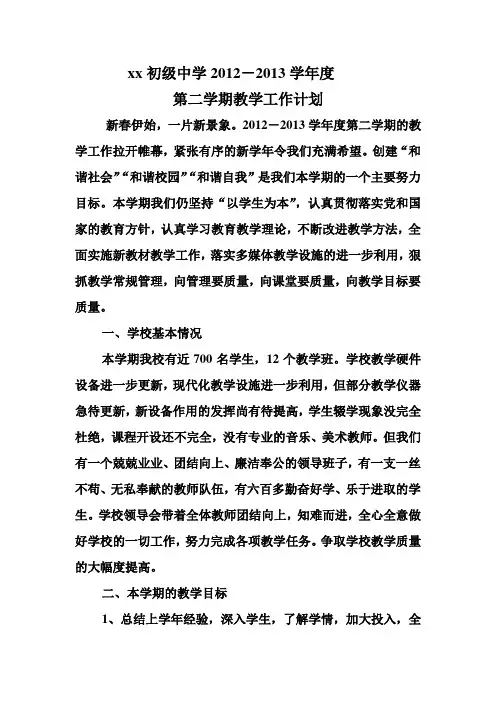 xx 初级中学 2012－2013 学年度
第二学期教学工作计划

新春伊始，一片新景象。2012－2013 学年度第二学期的教学工作拉开帷幕，紧张有序的新学年令我们充满希望。创建“和谐社会”“和谐校园”“和谐自我”是我们本学期的一个主要努力目标。本学期我们仍坚持“以学生为本”，认真贯彻落实党和国家的教育方针，认真学习教育教学理论，不断改进教学方法，全面实施新教材教学工作，落实多媒体教学设施的进一步利用，狠抓教学常规管理，向管理要质量，向课堂要质量，向教学目标要质量。

一、学校基本情况

本学期我校有近 700 名学生，12 个教学班。学校教学硬件设备进一步更新，现代化教学设施进一步利用，但部分教学仪器急待更新，新设备作用的发挥尚有待提高，学生辍学现象没完全杜绝，课程开设还不完全，没有专业的音乐、美术教师。但我们有一个兢兢业业、团结向上、廉洁奉公的领导班子，有一支一丝不苟、无私奉献的教师队伍，有六百多勤奋好学、乐于进取的学生。学校领导会带着全体教师团结向上，知难而进，全心全意做好学校的一切工作，努力完成各项教学任务。争取学校教学质量的大幅度提高。

二、本学期的教学目标

1、总结上学年经验，深入学生，了解学情，加大投入，全